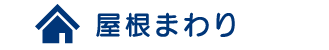 屋根まわり